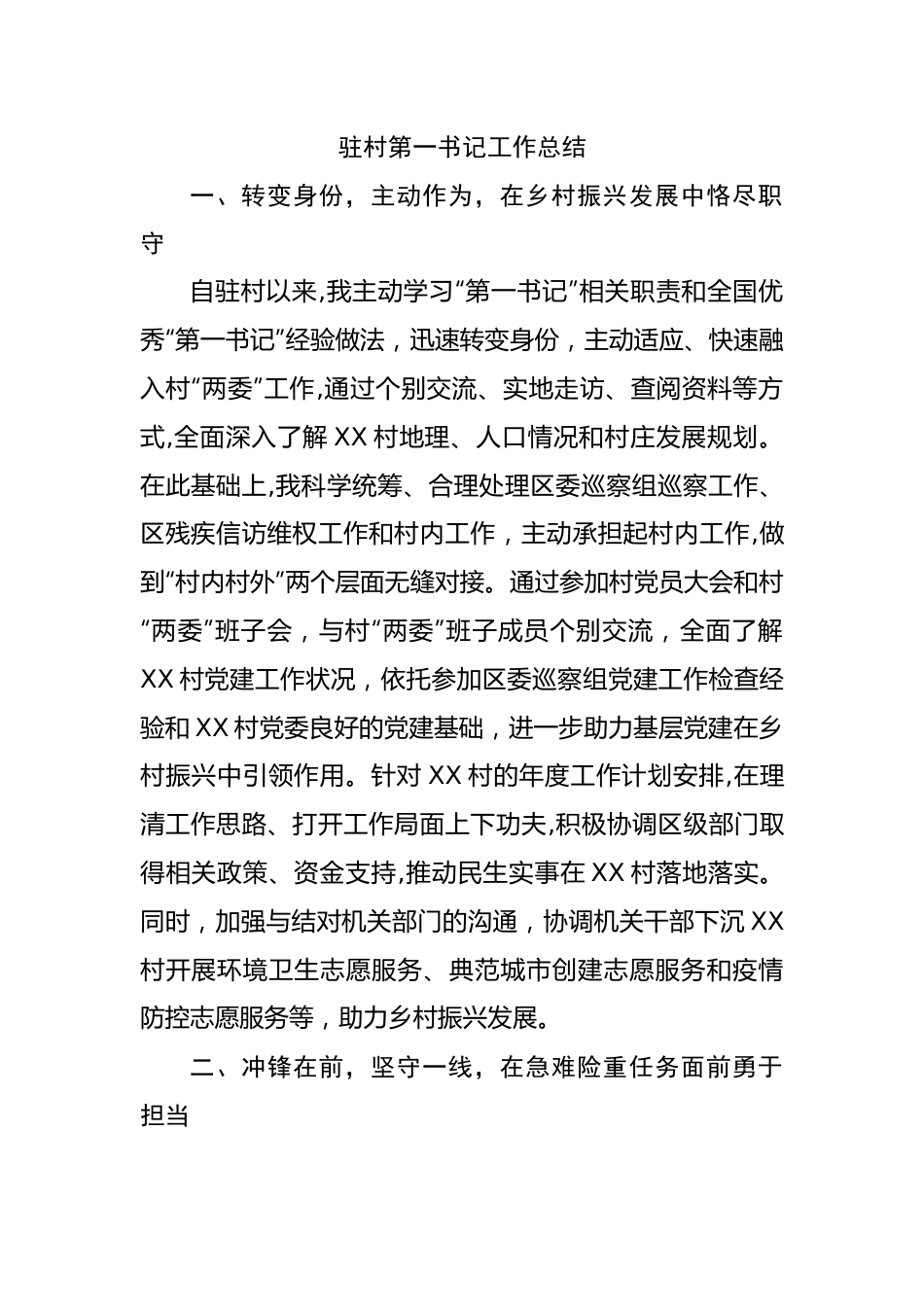 驻村第一书记工作总结

一、转变身份，主动作为，在乡村振兴发展中恪尽职守

自驻村以来,我主动学习“第一书记”相关职责和全国优秀“第一书记”经验做法，迅速转变身份，主动适应、快速融入村“两委”工作,通过个别交流、实地走访、查阅资料等方式,全面深入了解 XX 村地理、人口情况和村庄发展规划。在此基础上,我科学统筹、合理处理区委巡察组巡察工作、区残疾信访维权工作和村内工作，主动承担起村内工作,做到“村内村外”两个层面无缝对接。通过参加村党员大会和村“两委”班子会，与村“两委”班子成员个别交流，全面了解 XX 村党建工作状况，依托参加区委巡察组党建工作检查经验和 XX 村党委良好的党建基础，进一步助力基层党建在乡村振兴中引领作用。针对 XX 村的年度工作计划安排,在理清工作思路、打开工作局面上下功夫,积极协调区级部门取得相关政策、资金支持,推动民生实事在 XX 村落地落实。同时，加强与结对机关部门的沟通，协调机关干部下沉 XX 村开展环境卫生志愿服务、典范城市创建志愿服务和疫情防控志愿服务等，助力乡村振兴发展。

二、冲锋在前，坚守一线，在急难险重任务面前勇于担当